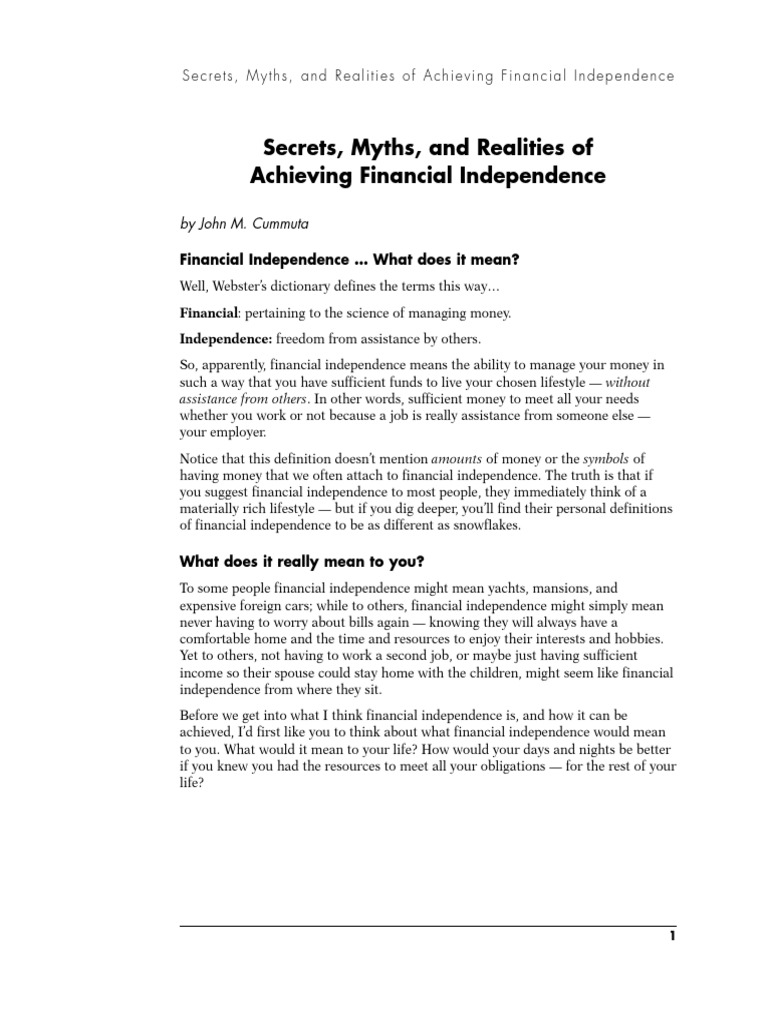 Secrets, Myths, and Realities of Achieving Financial Independence

Secrets, Myths, and Realities of Achieving Financial Independence

by John M. Cummuta

Financial Independence ... What does it mean?

Well, Webster's dictionary defines the terms this way...

Financial: pertaining to the science of managing money.

Independence: freedom from assistance by others.

So, apparently, financial independence means the ability to manage your money in such a way that you have sufficient funds to live your chosen lifestyle — without assistance from others. In other words, sufficient money to meet all your needs whether you work or not because a job is really assistance from someone else — your employer.

Notice that this definition doesn't mention amounts of money or the symbols of having money that we often attach to financial independence. The truth is that if you suggest financial independence to most people, they immediately think of a materially rich lifestyle — but if you dig deeper, you'll find their personal definitions of financial independence to be as different as snowflakes.

What does it really mean to you?

To some people financial independence might mean yachts, mansions, and expensive foreign cars; while to others, financial independence might simply mean never having to worry about bills again — knowing they will always have a comfortable home and the time and resources to enjoy their interests and hobbies. Yet to others, not having to work a second job, or maybe just having sufficient income so their spouse could stay home with the children, might seem like financial independence from where they sit.

Before we get into what I think financial independence is, and how it can be achieved, I'd first like you to think about what financial independence would mean to you. What would it mean to your life? How would your days and nights be better if you knew you had the resources to meet all your obligations — for the rest of your life?

1